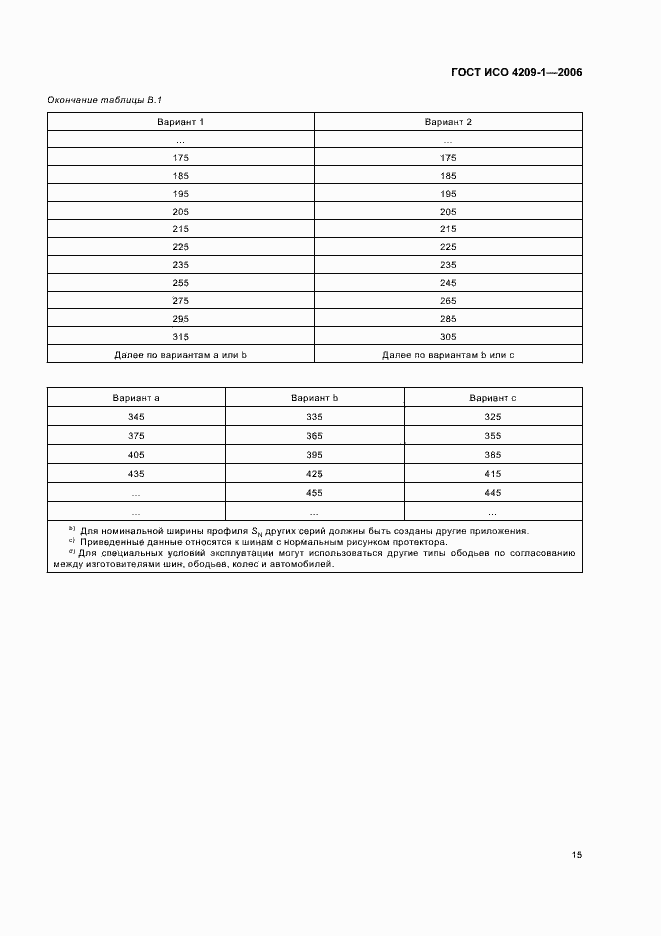 ГОСТ ИСО 4209-1—2006

Окончание таблицы В.1

| Вариант 1 | Вариант 2 |
|---|---|
| ... | ... |
| 175 | 175 |
| 185 | 185 |
| 195 | 195 |
| 205 | 205 |
| 215 | 215 |
| 225 | 225 |
| 235 | 235 |
| 255 | 245 |
| 275 | 265 |
| 295 | 285 |
| 315 | 305 |
| Далее по вариантам a или b | Далее по вариантам b или c |

| Вариант a | Вариант b | Вариант c |
|---|---|---|
| 345 | 335 | 325 |
| 375 | 365 | 355 |
| 405 | 395 | 385 |
| 435 | 425 | 415 |
| ... | 455 | 445 |
| ... | ... | ... |

$^{b)}$ Для номинальной ширины профиля $S_N$ других серий должны быть созданы другие приложения.
$^{c)}$ Приведенные данные относятся к шинам с нормальным рисунком протектора.
$^{d)}$ Для специальных условий эксплуатации могут использоваться другие типы ободьев по согласованию между изготовителями шин, ободьев, колес и автомобилей.

15